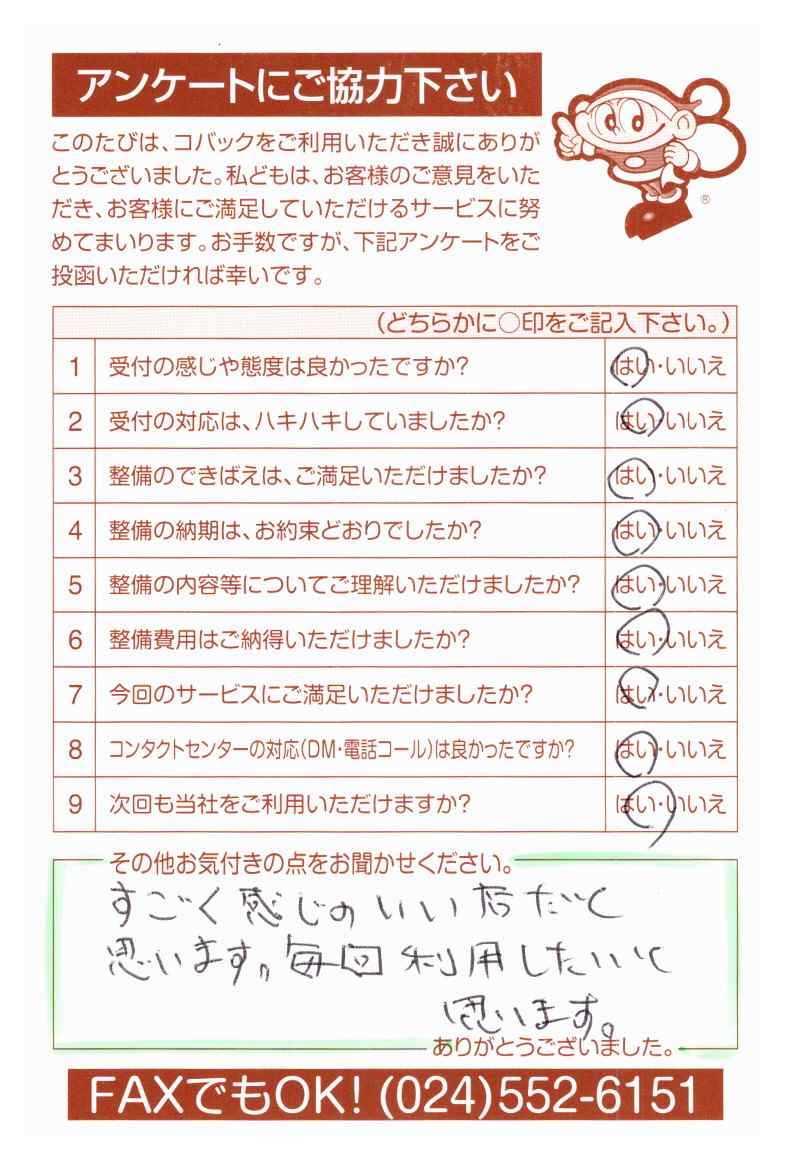 アンケートにご協力下さい

このたびは、コバックをご利用いただき誠にありがとうございました。私どもは、お客様のご意見をいただき、お客様にご満足していただけるサービスに努めてまいります。お手数ですが、下記アンケートをご投函いただければ幸いです。

| | （どちらかに○印をご記入下さい。） | |
|---|---|---|
| 1 | 受付の感じや態度は良かったですか? | はい・いいえ |
| 2 | 受付の対応は、ハキハキしていましたか? | はい・いいえ |
| 3 | 整備のできばえは、ご満足いただけましたか? | はい・いいえ |
| 4 | 整備の納期は、お約束どおりでしたか? | はい・いいえ |
| 5 | 整備の内容等についてご理解いただけましたか? | はい・いいえ |
| 6 | 整備費用はご納得いただけましたか? | はい・いいえ |
| 7 | 今回のサービスにご満足いただけましたか? | はい・いいえ |
| 8 | コンタクトセンターの対応(DM・電話コール)は良かったですか? | はい・いいえ |
| 9 | 次回も当社をご利用いただけますか? | はい・いいえ |

その他お気付きの点をお聞かせください。
すごく感じのいい店だと思います。毎回利用したいと思います。
ありがとうございました。

FAXでもOK! (024)552-6151